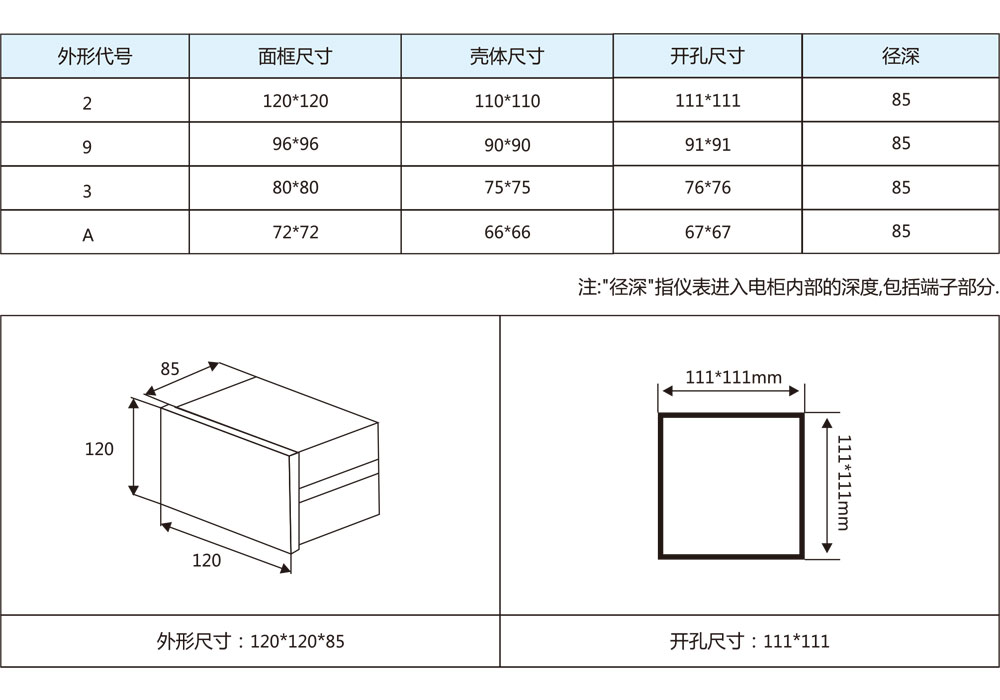 | 外形代号 | 面框尺寸 | 壳体尺寸 | 开孔尺寸 | 径深 |
|---|---|---|---|---|
| 2 | 120*120 | 110*110 | 111*111 | 85 |
| 9 | 96*96 | 90*90 | 91*91 | 85 |
| 3 | 80*80 | 75*75 | 76*76 | 85 |
| A | 72*72 | 66*66 | 67*67 | 85 |

注:"径深"指仪表进入电柜内部的深度,包括端子部分.

85
120
120

111*111mm
111*111mm

外形尺寸：120*120*85

开孔尺寸：111*111